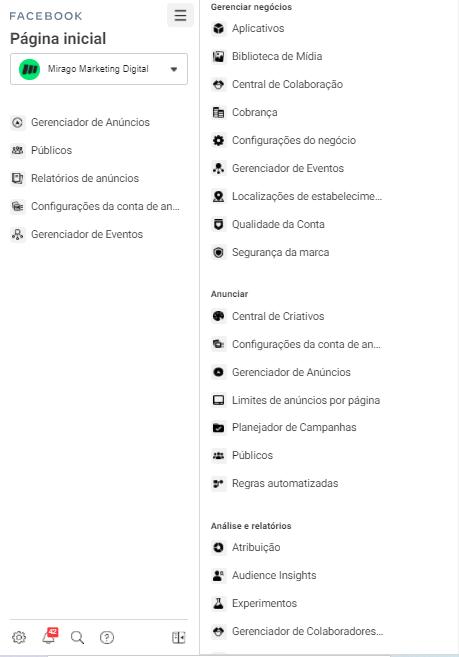 FACEBOOK

Página inicial

Mirago Marketing Digital

Gerenciador de Anúncios

Públicos

Relatórios de anúncios

Configurações da conta de an...

Gerenciador de Eventos

42

Gerenciar negócios

Aplicativos

Biblioteca de Mídia

Central de Colaboração

Cobrança

Configurações do negócio

Gerenciador de Eventos

Localizações de estabelecime...

Qualidade da Conta

Segurança da marca

Anunciar

Central de Criativos

Configurações da conta de an...

Gerenciador de Anúncios

Limites de anúncios por página

Planejador de Campanhas

Públicos

Regras automatizadas

Análise e relatórios

Atribuição

Audience Insights

Experimentos

Gerenciador de Colaboradores...